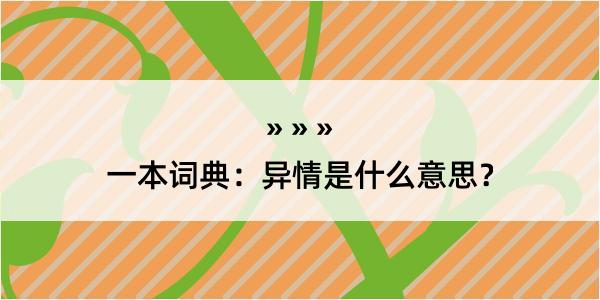 » » »

一本词典：异情是什么意思？